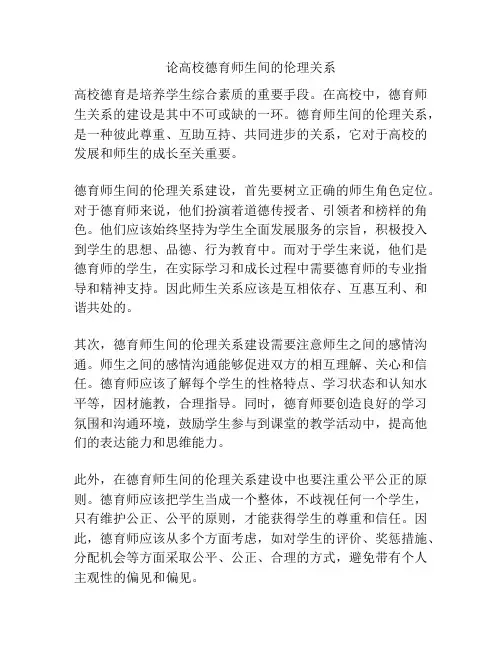 论高校德育师生间的伦理关系

高校德育是培养学生综合素质的重要手段。在高校中，德育师生关系的建设是其中不可或缺的一环。德育师生间的伦理关系，是一种彼此尊重、互助互持、共同进步的关系，它对于高校的发展和师生的成长至关重要。

德育师生间的伦理关系建设，首先要树立正确的师生角色定位。对于德育师来说，他们扮演着道德传授者、引领者和榜样的角色。他们应该始终坚持为学生全面发展服务的宗旨，积极投入到学生的思想、品德、行为教育中。而对于学生来说，他们是德育师的学生，在实际学习和成长过程中需要德育师的专业指导和精神支持。因此师生关系应该是互相依存、互惠互利、和谐共处的。

其次，德育师生间的伦理关系建设需要注意师生之间的感情沟通。师生之间的感情沟通能够促进双方的相互理解、关心和信任。德育师应该了解每个学生的性格特点、学习状态和认知水平等，因材施教，合理指导。同时，德育师要创造良好的学习氛围和沟通环境，鼓励学生参与到课堂的教学活动中，提高他们的表达能力和思维能力。

此外，在德育师生间的伦理关系建设中也要注重公平公正的原则。德育师应该把学生当成一个整体，不歧视任何一个学生，只有维护公正、公平的原则，才能获得学生的尊重和信任。因此，德育师应该从多个方面考虑，如对学生的评价、奖惩措施、分配机会等方面采取公平、公正、合理的方式，避免带有个人主观性的偏见和偏见。